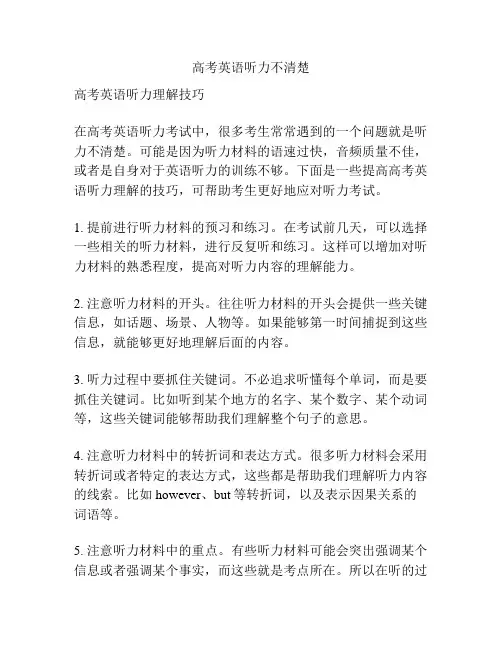 高考英语听力不清楚

高考英语听力理解技巧

在高考英语听力考试中，很多考生常常遇到的一个问题就是听力不清楚。可能是因为听力材料的语速过快，音频质量不佳，或者是自身对于英语听力的训练不够。下面是一些提高高考英语听力理解的技巧，可帮助考生更好地应对听力考试。

1. 提前进行听力材料的预习和练习。在考试前几天，可以选择一些相关的听力材料，进行反复听和练习。这样可以增加对听力材料的熟悉程度，提高对听力内容的理解能力。

2. 注意听力材料的开头。往往听力材料的开头会提供一些关键信息，如话题、场景、人物等。如果能够第一时间捕捉到这些信息，就能够更好地理解后面的内容。

3. 听力过程中要抓住关键词。不必追求听懂每个单词，而是要抓住关键词。比如听到某个地方的名字、某个数字、某个动词等，这些关键词能够帮助我们理解整个句子的意思。

4. 注意听力材料中的转折词和表达方式。很多听力材料会采用转折词或者特定的表达方式，这些都是帮助我们理解听力内容的线索。比如 however、but 等转折词，以及表示因果关系的词语等。

5. 注意听力材料中的重点。有些听力材料可能会突出强调某个信息或者强调某个事实，而这些就是考点所在。所以在听的过